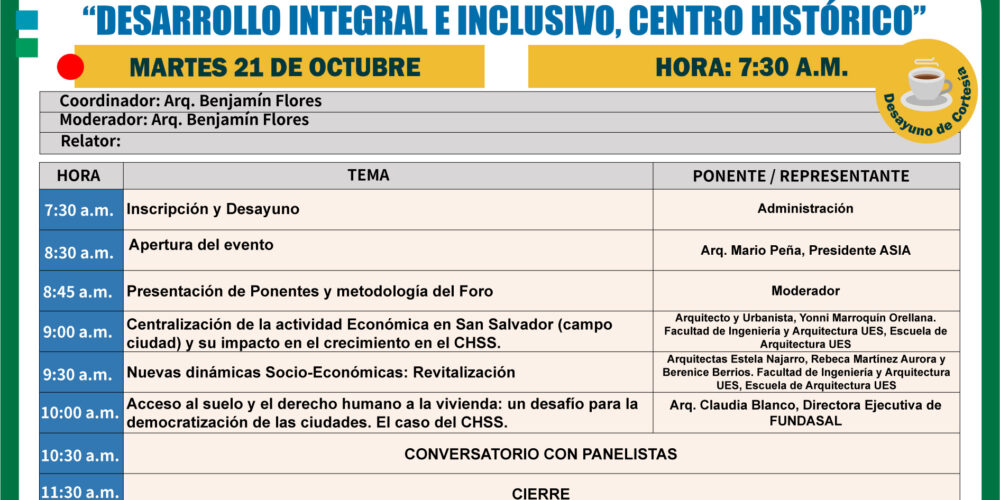 “DESARROLLO INTEGRAL E INCLUSIVO, CENTRO HISTÓRICO”

MARTES 21 DE OCTUBRE

HORA: 7:30 A.M.

Desayuno de Cortesía

Coordinador: Arq. Benjamín Flores
Moderador: Arq. Benjamín Flores
Relator:

| HORA | TEMA | PONENTE / REPRESENTANTE |
|---|---|---|
| 7:30 a.m. | Inscripción y Desayuno | Administración |
| 8:30 a.m. | Apertura del evento | Arq. Mario Peña, Presidente ASIA |
| 8:45 a.m. | Presentación de Ponentes y metodología del Foro | Moderador |
| 9:00 a.m. | Centralización de la actividad Económica en San Salvador (campo ciudad) y su impacto en el crecimiento en el CHSS. | Arquitecto y Urbanista, Yonni Marroquín Orellana. Facultad de Ingeniería y Arquitectura UES, Escuela de Arquitectura UES |
| 9:30 a.m. | Nuevas dinámicas Socio-Económicas: Revitalización | Arquitectas Estela Najarro, Rebeca Martínez Aurora y Berenice Berrios. Facultad de Ingeniería y Arquitectura UES, Escuela de Arquitectura UES |
| 10:00 a.m. | Acceso al suelo y el derecho humano a la vivienda: un desafío para la democratización de las ciudades. El caso del CHSS. | Arq. Claudia Blanco, Directora Ejecutiva de FUNDASAL |
| 10:30 a.m. | CONVERSATORIO CON PANELISTAS | |
| 11:30 a.m. | CIERRE | |